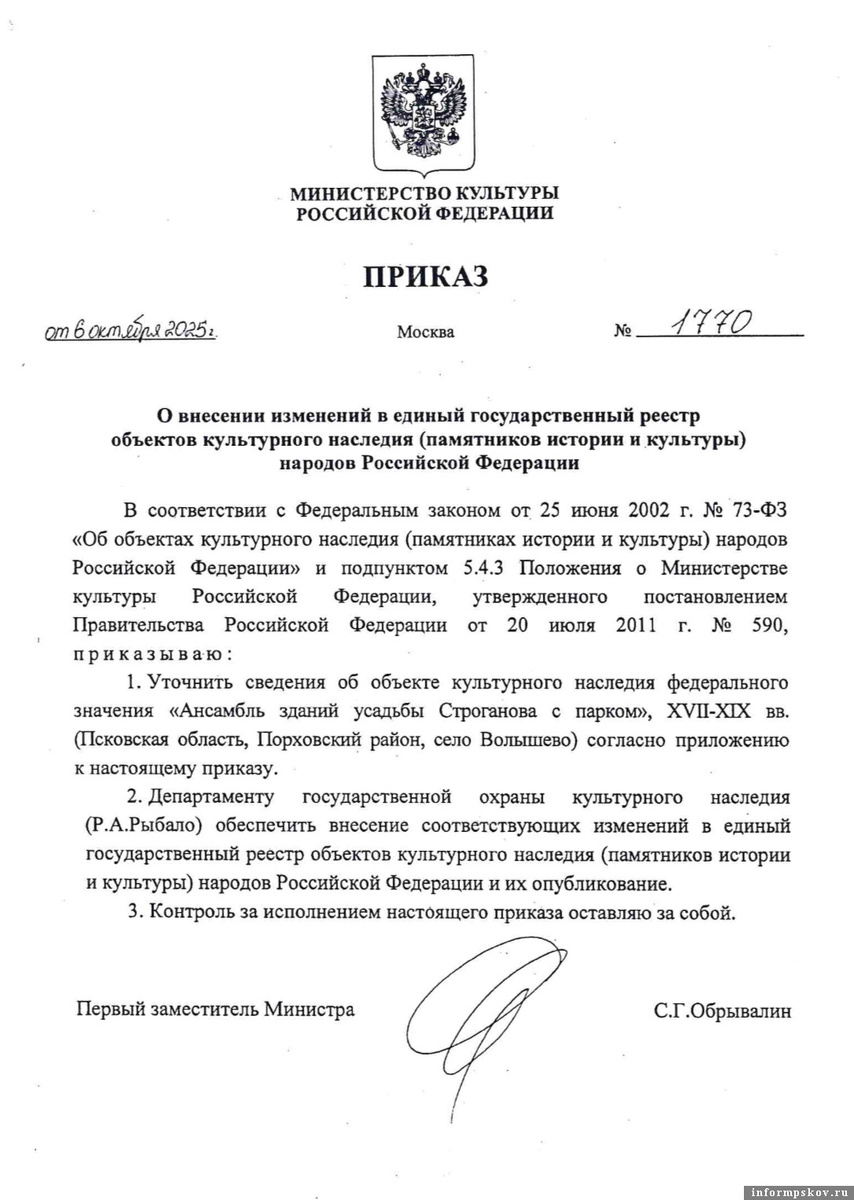 МИНИСТЕРСТВО КУЛЬТУРЫ
РОССИЙСКОЙ ФЕДЕРАЦИИ

ПРИКАЗ

от 6 октября 2025 г. Москва № 1770

О внесении изменений в единый государственный реестр объектов культурного наследия (памятников истории и культуры) народов Российской Федерации

В соответствии с Федеральным законом от 25 июня 2002 г. № 73-ФЗ «Об объектах культурного наследия (памятниках истории и культуры) народов Российской Федерации» и подпунктом 5.4.3 Положения о Министерстве культуры Российской Федерации, утвержденного постановлением Правительства Российской Федерации от 20 июля 2011 г. № 590, приказываю:

1. Уточнить сведения об объекте культурного наследия федерального значения «Ансамбль зданий усадьбы Строганова с парком», XVII-XIX вв. (Псковская область, Порховский район, село Волышево) согласно приложению к настоящему приказу.

2. Департаменту государственной охраны культурного наследия (Р.А.Рыбало) обеспечить внесение соответствующих изменений в единый государственный реестр объектов культурного наследия (памятников истории и культуры) народов Российской Федерации и их опубликование.

3. Контроль за исполнением настоящего приказа оставляю за собой.

Первый заместитель Министра С.Г.Обрывалин

informpskov.ru